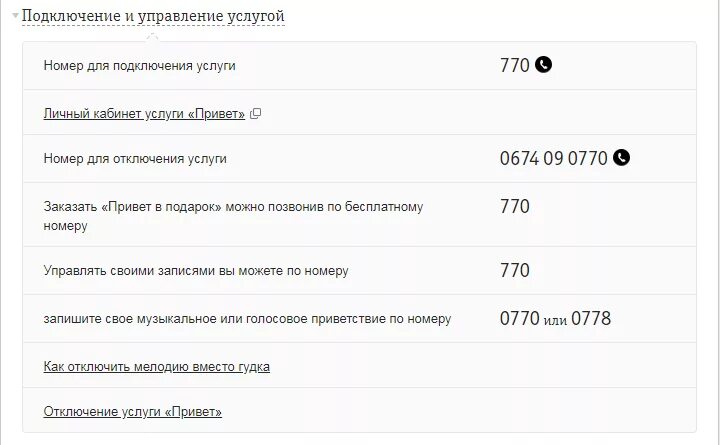 Подключение и управление услугой

| | |
|---|---|
| Номер для подключения услуги | 770 |
| Личный кабинет услуги «Привет» | |
| Номер для отключения услуги | 0674 09 0770 |
| Заказать «Привет в подарок» можно позвонив по бесплатному номеру | 770 |
| Управлять своими записями вы можете по номеру | 770 |
| запишите свое музыкальное или голосовое приветствие по номеру | 0770 или 0778 |
| Как отключить мелодию вместо гудка | |
| Отключение услуги «Привет» | |